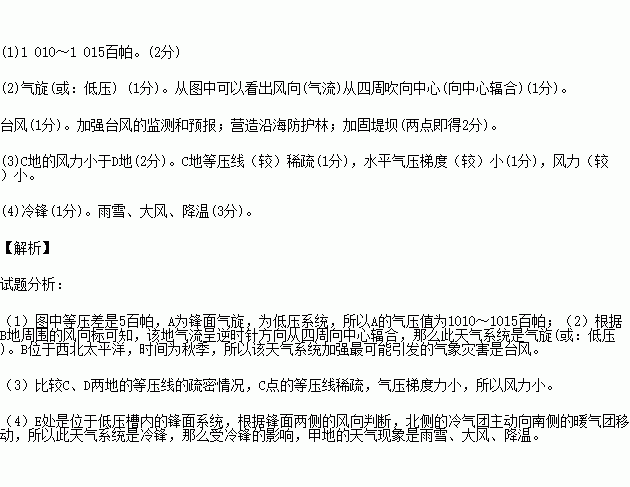 (1)1 010～1 015百帕。(2分)

(2)气旋(或：低压) (1分)。从图中可以看出风向(气流)从四周吹向中心(向中心辐合)(1分)。

台风(1分)。加强台风的监测和预报；营造沿海防护林；加固堤坝(两点即得2分)。

(3)C地的风力小于D地(2分)。C地等压线（较）稀疏(1分)，水平气压梯度（较）小(1分)，风力（较）小。

(4)冷锋(1分)。雨雪、大风、降温(3分)。

【解析】

试题分析：

（1）图中等压差是5百帕，A为锋面气旋，为低压系统，所以A的气压值为1010～1015百帕；（2）根据B地周围的风向标可知，该地气流呈逆时针方向从四周向中心辐合，那么此天气系统是气旋(或：低压)。B位于西北太平洋，时间为秋季，所以该天气系统加强最可能引发的气象灾害是台风。

（3）比较C、D两地的等压线的疏密情况，C点的等压线稀疏，气压梯度力小，所以风力小。

（4）E处是位于低压槽内的锋面系统，根据锋面两侧的风向判断，北侧的冷气团主动向南侧的暖气团移动，所以此天气系统是冷锋，那么受冷锋的影响，甲地的天气现象是雨雪、大风、降温。